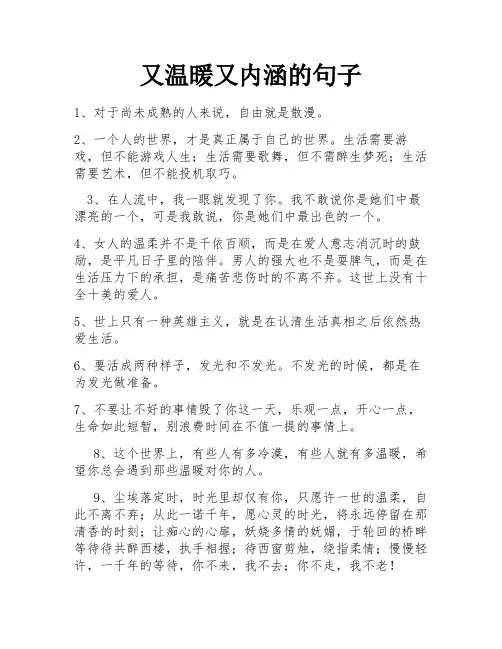 又温暖又内涵的句子

1、对于尚未成熟的人来说，自由就是散漫。

2、一个人的世界，才是真正属于自己的世界。生活需要游戏，但不能游戏人生；生活需要歌舞，但不需醉生梦死；生活需要艺术，但不能投机取巧。

3、在人流中，我一眼就发现了你。我不敢说你是她们中最漂亮的一个，可是我敢说，你是她们中最出色的一个。

4、女人的温柔并不是千依百顺，而是在爱人意志消沉时的鼓励，是平凡日子里的陪伴。男人的强大也不是耍脾气，而是在生活压力下的承担，是痛苦悲伤时的不离不弃。这世上没有十全十美的爱人。

5、世上只有一种英雄主义，就是在认清生活真相之后依然热爱生活。

6、要活成两种样子，发光和不发光。不发光的时候，都是在为发光做准备。

7、不要让不好的事情毁了你这一天，乐观一点，开心一点，生命如此短暂，别浪费时间在不值一提的事情上。

8、这个世界上，有些人有多冷漠，有些人就有多温暖，希望你总会遇到那些温暖对你的人。

9、尘埃落定时，时光里却仅有你，只愿许一世的温柔，自此不离不弃；从此一诺千年，愿心灵的时光，将永远停留在那清香的时刻；让痴心的心扉，妖娆多情的妩媚，于轮回的桥畔等待待共醉西楼，执手相握；待西窗剪烛，绕指柔情；慢慢轻许，一千年的等待，你不来，我不去；你不走，我不老！